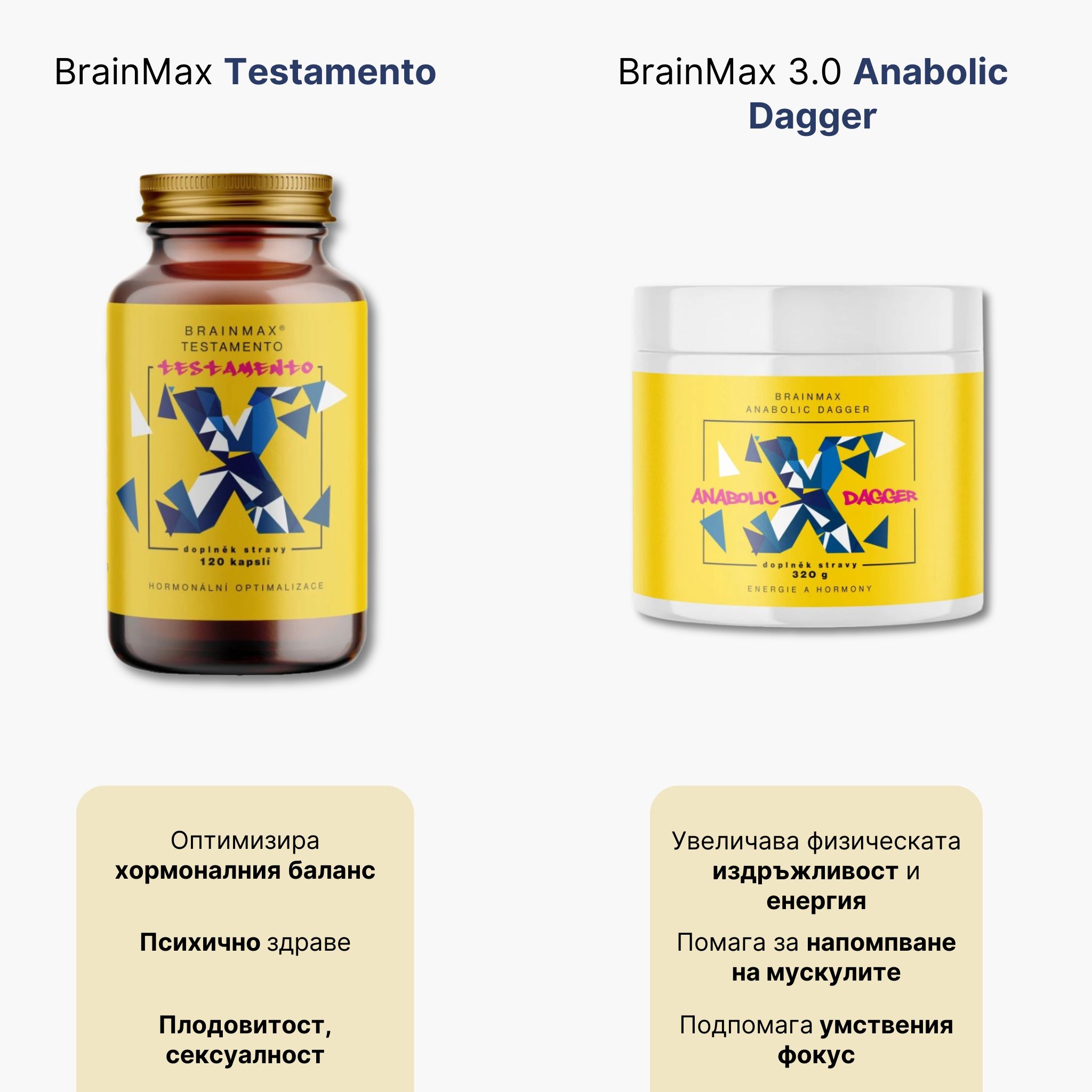 BrainMax Testamento

BRAINMAX®
TESTAMENTO
TESTAMENTO
doplněk stravy
120 kapslí
HORMONÁLNÍ OPTIMALIZACE

Оптимизира хормоналния баланс

Психично здраве

Плодовитост, сексуалност

BrainMax 3.0 Anabolic Dagger

BRAINMAX
ANABOLIC DAGGER
ANABOLIC
DAGGER
doplněk stravy
320 g
ENERGIE A HORMONY

Увеличава физическата издръжливост и енергия

Помага за напомпване на мускулите

Подпомага умствения фокус